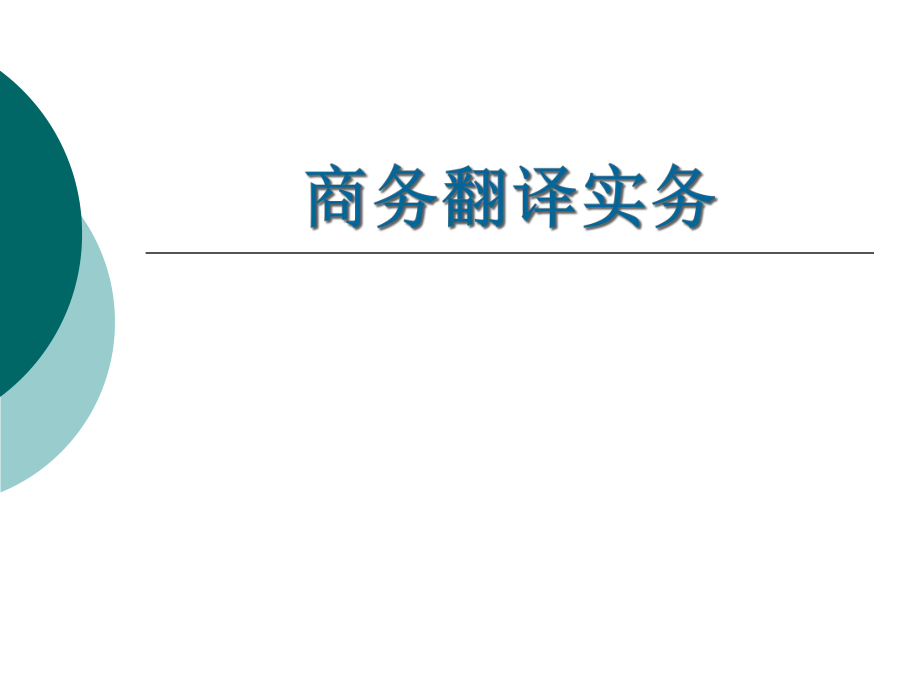 商务翻译实务